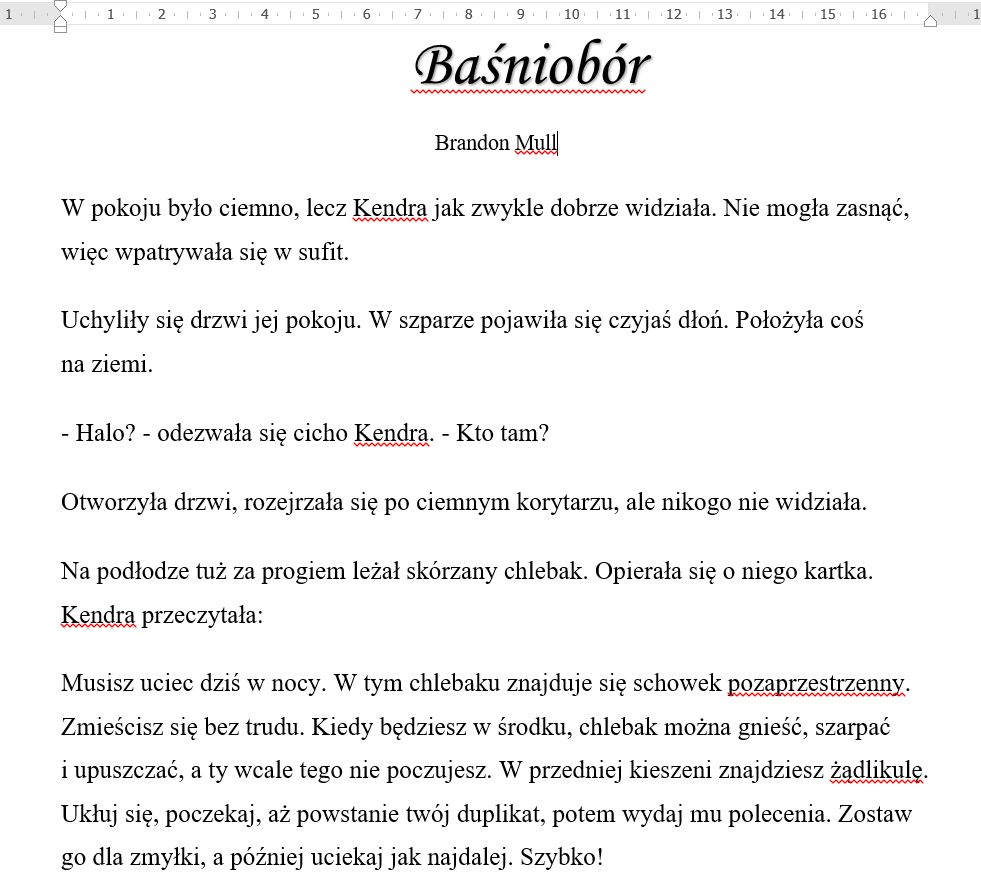 1 · 1 · 2 · 3 · 4 · 5 · 6 · 7 · 8 · 9 · 10 · 11 · 12 · 13 · 14 · 15 · 16

Baśniobór

Brandon Mull

W pokoju było ciemno, lecz Kendra jak zwykle dobrze widziała. Nie mogła zasnąć, więc wpatrywała się w sufit.

Uchyliły się drzwi jej pokoju. W szparze pojawiła się czyjaś dłoń. Położyła coś na ziemi.

- Halo? - odezwała się cicho Kendra. - Kto tam?

Otworzyła drzwi, rozejrzała się po ciemnym korytarzu, ale nikogo nie widziała.

Na podłodze tuż za progiem leżał skórzany chlebak. Opierała się o niego kartka. Kendra przeczytała:

Musisz uciec dziś w nocy. W tym chlebaku znajduje się schowek pozaprzestrzenny. Zmieścisz się bez trudu. Kiedy będziesz w środku, chlebak można gnieść, szarpać i upuszczać, a ty wcale tego nie poczujesz. W przedniej kieszeni znajdziesz żądlikulę. Ukłuj się, poczekaj, aż powstanie twój duplikat, potem wydaj mu polecenia. Zostaw go dla zmyłki, a później uciekaj jak najdalej. Szybko!